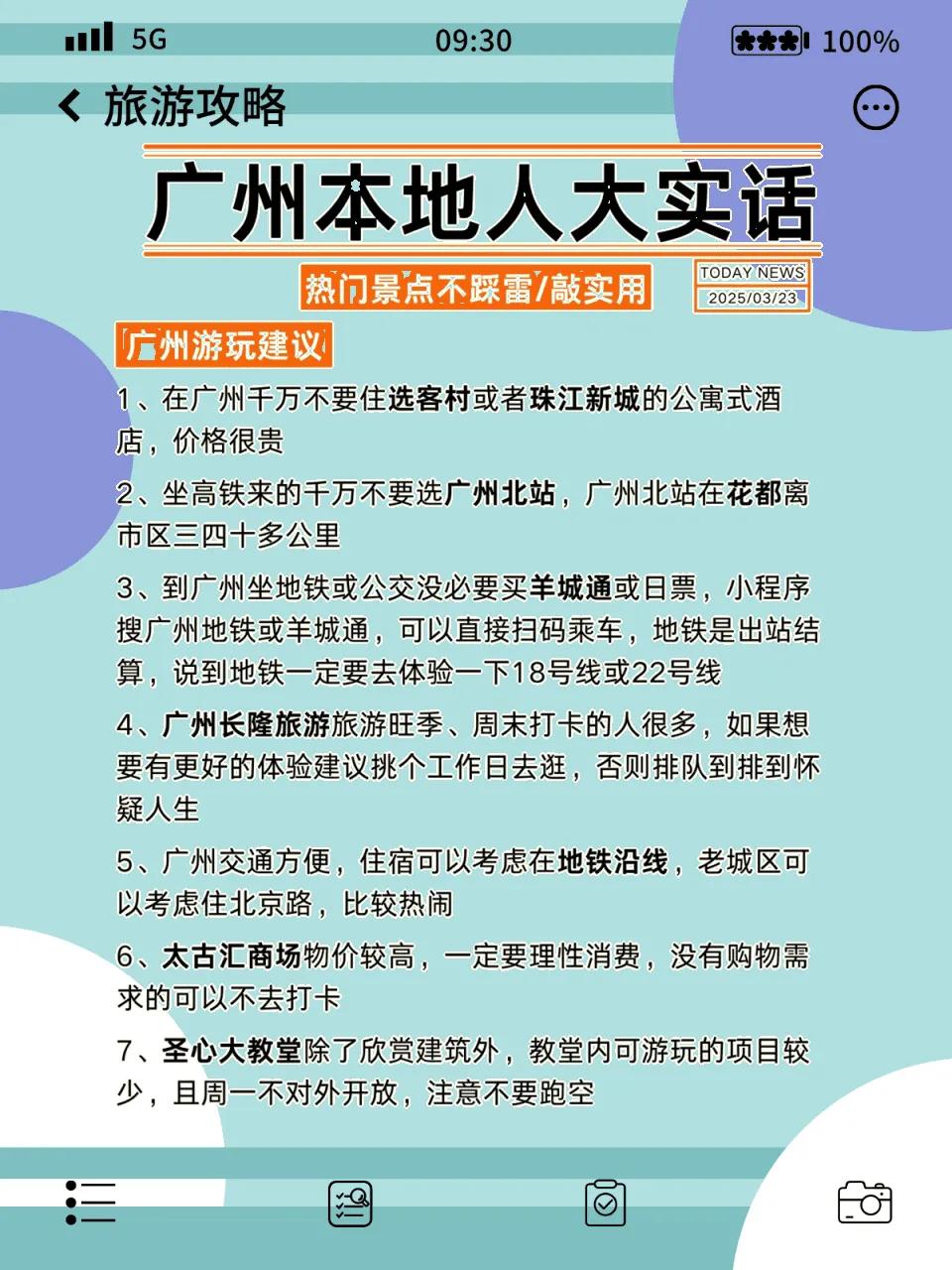 5G 09:30 100%

旅游攻略

广州本地人大实话

热门景点不踩雷/敲实用

TODAY NEWS
2025/03/23

广州游玩建议

1、在广州千万不要住选客村或者珠江新城的公寓式酒店，价格很贵

2、坐高铁来的千万不要选广州北站，广州北站在花都离市区三四十多公里

3、到广州坐地铁或公交没必要买羊城通或日票，小程序搜广州地铁或羊城通，可以直接扫码乘车，地铁是出站结算，说到地铁一定要去体验一下18号线或22号线

4、广州长隆旅游旅游旺季、周末打卡的人很多，如果想要有更好的体验建议挑个工作日去逛，否则排队到排到怀疑人生

5、广州交通方便，住宿可以考虑在地铁沿线，老城区可以考虑住北京路，比较热闹

6、太古汇商场物价较高，一定要理性消费，没有购物需求的可以不去打卡

7、圣心大教堂除了欣赏建筑外，教堂内可游玩的项目较少，且周一不对外开放，注意不要跑空